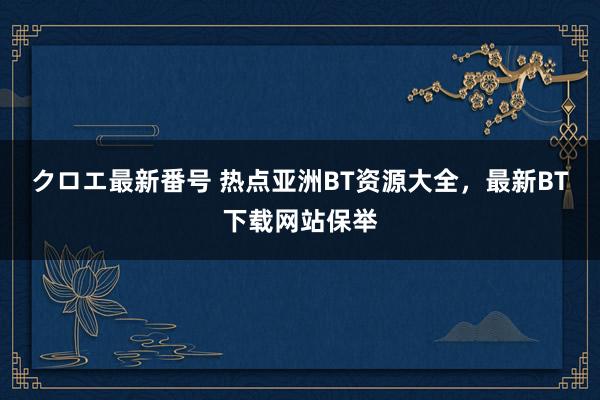 クロエ最新番号 热点亚洲BT资源大全，最新BT下载网站保举